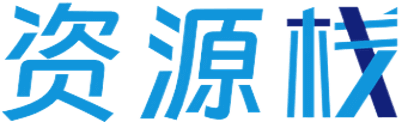 资源栈